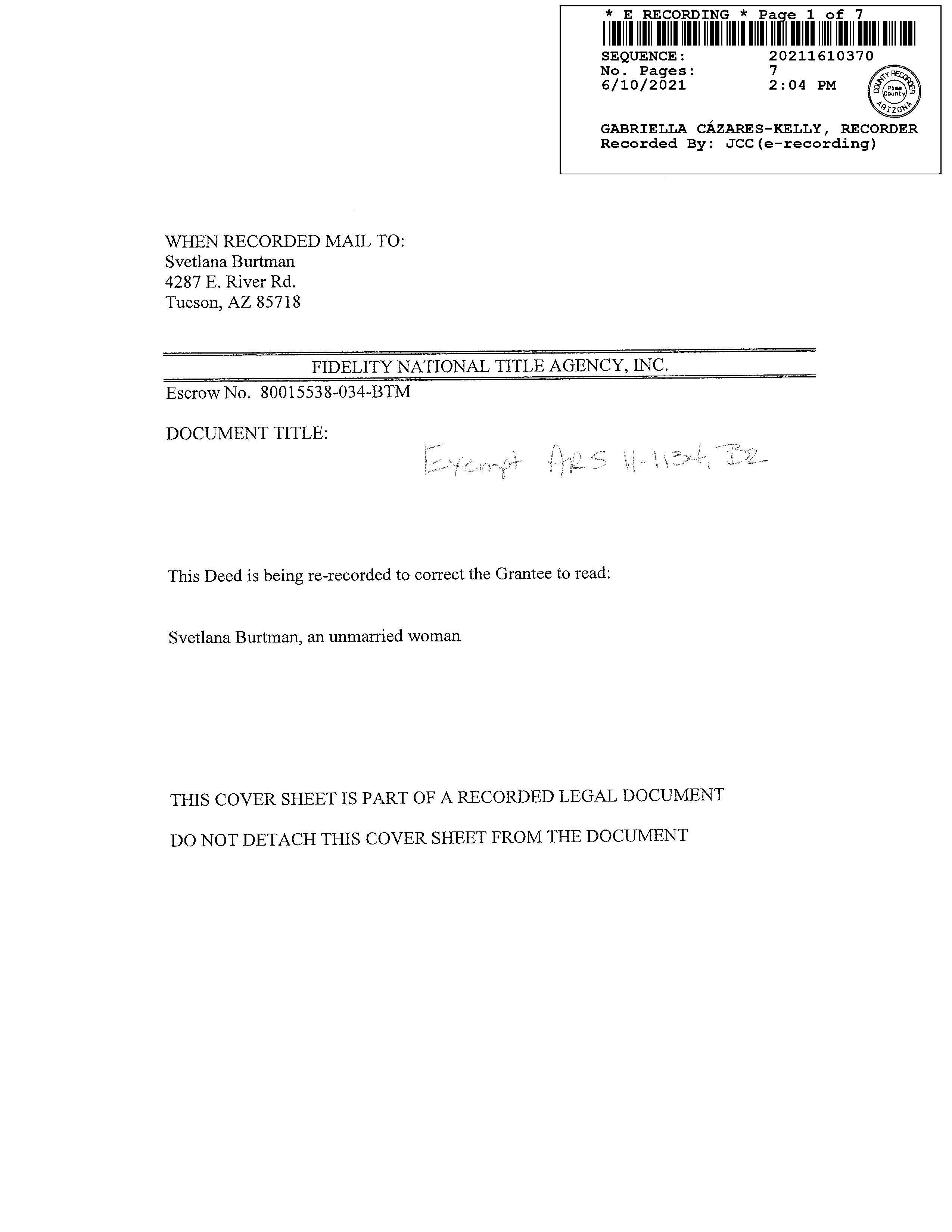 * E RECORDING * Page 1 of 7

SEQUENCE: 20211610370
No. Pages: 7
6/10/2021 2:04 PM

COUNTY RECORDER
Pima County
ARIZONA

GABRIELLA CÁZARES-KELLY, RECORDER
Recorded By: JCC(e-recording)

WHEN RECORDED MAIL TO:
Svetlana Burtman
4287 E. River Rd.
Tucson, AZ 85718

FIDELITY NATIONAL TITLE AGENCY, INC.

Escrow No. 80015538-034-BTM

DOCUMENT TITLE:

Exempt ARS 11-1134, B2

This Deed is being re-recorded to correct the Grantee to read:

Svetlana Burtman, an unmarried woman

THIS COVER SHEET IS PART OF A RECORDED LEGAL DOCUMENT

DO NOT DETACH THIS COVER SHEET FROM THE DOCUMENT